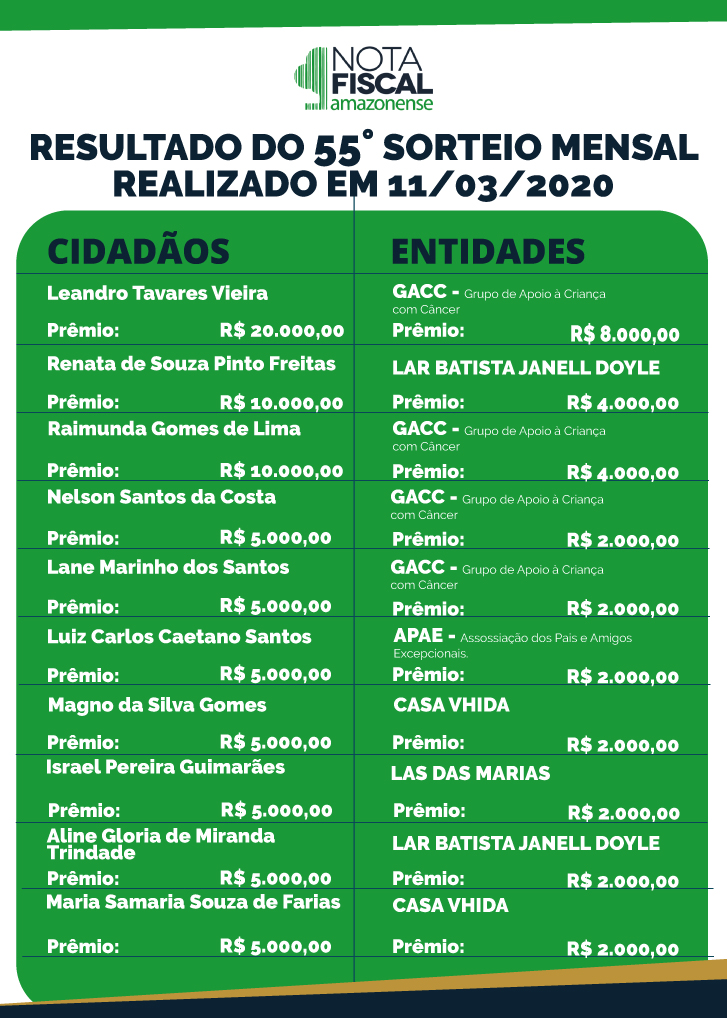 NOTA FISCAL amazonense

RESULTADO DO 55° SORTEIO MENSAL REALIZADO EM 11/03/2020

CIDADÃOS

Leandro Tavares Vieira
Prêmio: R$ 20.000,00

Renata de Souza Pinto Freitas
Prêmio: R$ 10.000,00

Raimunda Gomes de Lima
Prêmio: R$ 10.000,00

Nelson Santos da Costa
Prêmio: R$ 5.000,00

Lane Marinho dos Santos
Prêmio: R$ 5.000,00

Luiz Carlos Caetano Santos
Prêmio: R$ 5.000,00

Magno da Silva Gomes
Prêmio: R$ 5.000,00

Israel Pereira Guimarães
Prêmio: R$ 5.000,00

Aline Gloria de Miranda Trindade
Prêmio: R$ 5.000,00

Maria Samaria Souza de Farias
Prêmio: R$ 5.000,00

ENTIDADES

GACC - Grupo de Apoio à Criança com Câncer
Prêmio: R$ 8.000,00

LAR BATISTA JANELL DOYLE
Prêmio: R$ 4.000,00

GACC - Grupo de Apoio à Criança com Câncer
Prêmio: R$ 4.000,00

GACC - Grupo de Apoio à Criança com Câncer
Prêmio: R$ 2.000,00

GACC - Grupo de Apoio à Criança com Câncer
Prêmio: R$ 2.000,00

APAE - Assossiação dos Pais e Amigos Excepcionais.
Prêmio: R$ 2.000,00

CASA VHIDA
Prêmio: R$ 2.000,00

LAS DAS MARIAS
Prêmio: R$ 2.000,00

LAR BATISTA JANELL DOYLE
Prêmio: R$ 2.000,00

CASA VHIDA
Prêmio: R$ 2.000,00